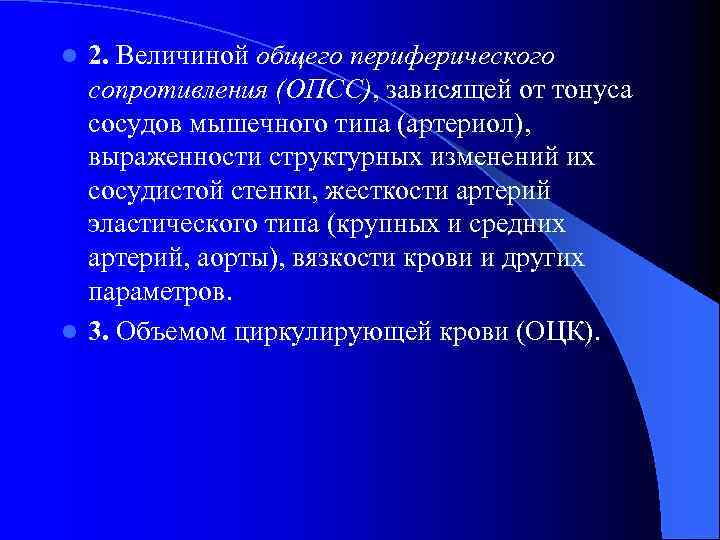 2. Величиной общего периферического сопротивления (ОПСС), зависящей от тонуса сосудов мышечного типа (артериол), выраженности структурных изменений их сосудистой стенки, жесткости артерий эластического типа (крупных и средних артерий, аорты), вязкости крови и других параметров.

3. Объемом циркулирующей крови (ОЦК).